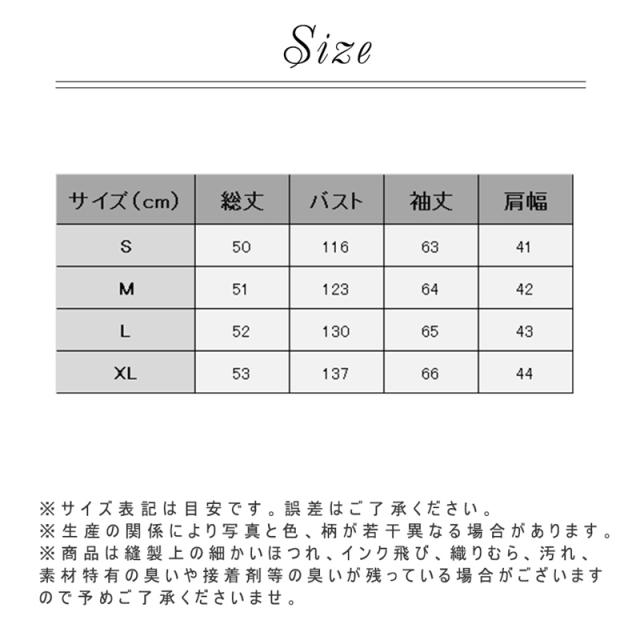 Size

| サイズ（cm） | 総丈 | バスト | 袖丈 | 肩幅 |
|---|---|---|---|---|
| S | 50 | 116 | 63 | 41 |
| M | 51 | 123 | 64 | 42 |
| L | 52 | 130 | 65 | 43 |
| XL | 53 | 137 | 66 | 44 |

※サイズ表記は目安です。誤差はご了承ください。
※生産の関係により写真と色、柄が若干異なる場合があります。
※商品は縫製上の細かいほつれ、インク飛び、織りむら、汚れ、素材特有の臭いや接着剤等の臭いが残っている場合がございますので予めご了承くださいませ。